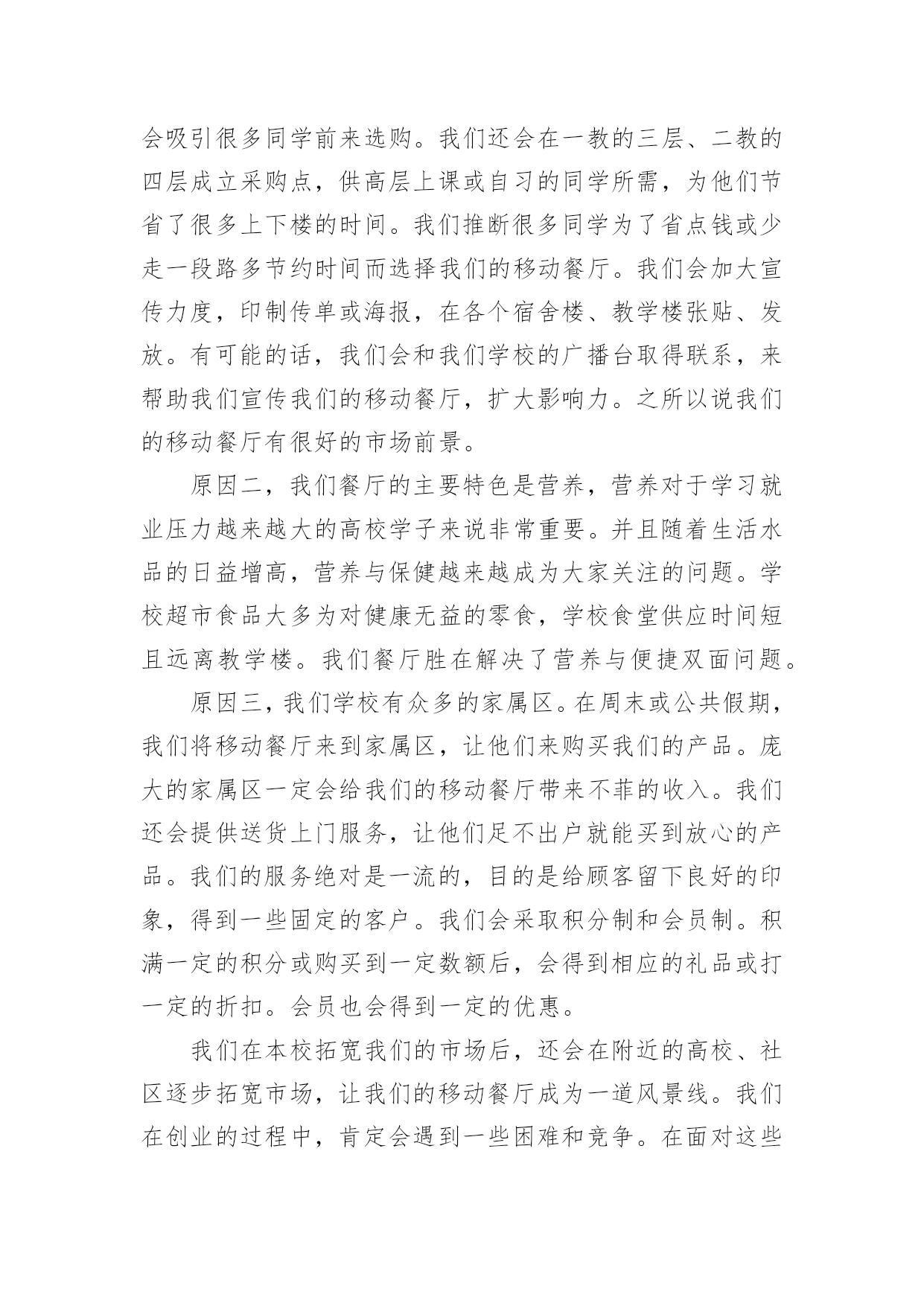 会吸引很多同学前来选购。我们还会在一教的三层、二教的四层成立采购点，供高层上课或自习的同学所需，为他们节省了很多上下楼的时间。我们推断很多同学为了省点钱或少走一段路多节约时间而选择我们的移动餐厅。我们会加大宣传力度，印制传单或海报，在各个宿舍楼、教学楼张贴、发放。有可能的话，我们会和我们学校的广播台取得联系，来帮助我们宣传我们的移动餐厅，扩大影响力。之所以说我们的移动餐厅有很好的市场前景。

原因二，我们餐厅的主要特色是营养，营养对于学习就业压力越来越大的高校学子来说非常重要。并且随着生活水品的日益增高，营养与保健越来越成为大家关注的问题。学校超市食品大多为对健康无益的零食，学校食堂供应时间短且远离教学楼。我们餐厅胜在解决了营养与便捷双面问题。

原因三，我们学校有众多的家属区。在周末或公共假期，我们将移动餐厅来到家属区，让他们来购买我们的产品。庞大的家属区一定会给我们的移动餐厅带来不菲的收入。我们还会提供送货上门服务，让他们足不出户就能买到放心的产品。我们的服务绝对是一流的，目的是给顾客留下良好的印象，得到一些固定的客户。我们会采取积分制和会员制。积满一定的积分或购买到一定数额后，会得到相应的礼品或打一定的折扣。会员也会得到一定的优惠。

我们在本校拓宽我们的市场后，还会在附近的高校、社区逐步拓宽市场，让我们的移动餐厅成为一道风景线。我们在创业的过程中，肯定会遇到一些困难和竞争。在面对这些